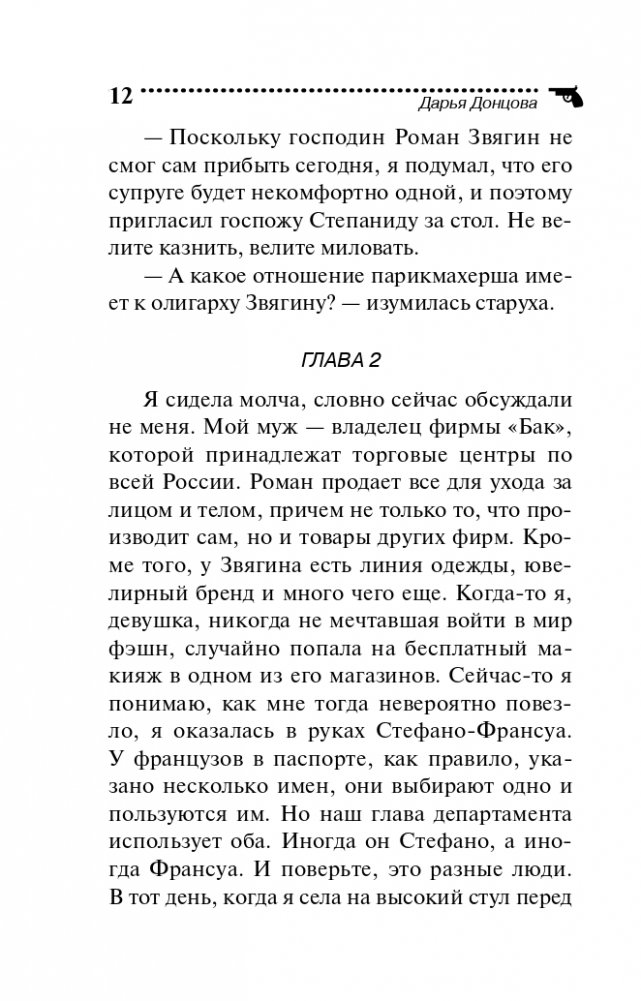 12 Дарья Донцова

— Поскольку господин Роман Звягин не смог сам прибыть сегодня, я подумал, что его супруге будет некомфортно одной, и поэтому пригласил госпожу Степаниду за стол. Не велите казнить, велите миловать.

— А какое отношение парикмахерша имеет к олигарху Звягину? — изумилась старуха.

ГЛАВА 2

Я сидела молча, словно сейчас обсуждали не меня. Мой муж — владелец фирмы «Бак», которой принадлежат торговые центры по всей России. Роман продает все для ухода за лицом и телом, причем не только то, что производит сам, но и товары других фирм. Кроме того, у Звягина есть линия одежды, ювелирный бренд и много чего еще. Когда-то я, девушка, никогда не мечтавшая войти в мир фэшн, случайно попала на бесплатный макияж в одном из его магазинов. Сейчас-то я понимаю, как мне тогда невероятно повезло, я оказалась в руках Стефано-Франсуа. У французов в паспорте, как правило, указано несколько имен, они выбирают одно и пользуются им. Но наш глава департамента использует оба. Иногда он Стефано, а иногда Франсуа. И поверьте, это разные люди. В тот день, когда я села на высокий стул перед